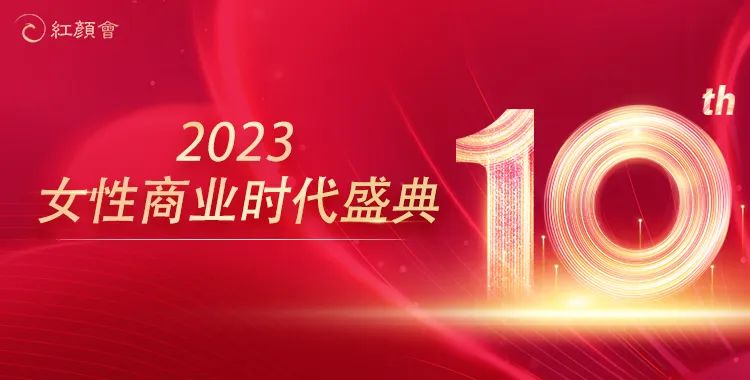 紅顏會

2023
女性商业时代盛典

10th